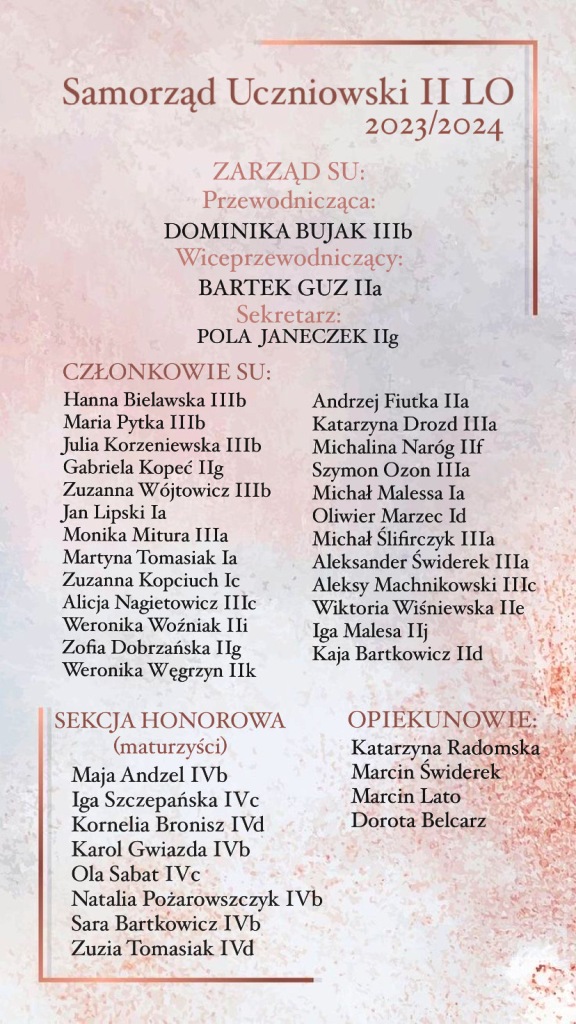 Samorząd Uczniowski II LO
2023/2024

ZARZĄD SU:
Przewodnicząca:
DOMINIKA BUJAK IIIb
Wiceprzewodniczący:
BARTEK GUZ IIa
Sekretarz:
POLA JANECZEK IIg

CZŁONKOWIE SU:
Hanna Bielawska IIIb
Maria Pytka IIIb
Julia Korzeniewska IIIb
Gabriela Kopeć IIg
Zuzanna Wójtowicz IIIb
Jan Lipski Ia
Monika Mitura IIIa
Martyna Tomasiak Ia
Zuzanna Kopciuch Ic
Alicja Nagietowicz IIIc
Weronika Woźniak IIi
Zofia Dobrzańska IIg
Weronika Węgrzyn IIk

Andrzej Fiutka IIa
Katarzyna Drozd IIIa
Michalina Naróg IIf
Szymon Ozon IIIa
Michał Malessa Ia
Oliwier Marzec Id
Michał Ślifirczyk IIIa
Aleksander Świderek IIIa
Aleksy Machnikowski IIIc
Wiktoria Wiśniewska IIe
Iga Malesa IIj
Kaja Bartkowicz IId

SEKCJA HONOROWA
(maturzyści)
Maja Andzel IVb
Iga Szczepańska IVc
Kornelia Bronisz IVd
Karol Gwiazda IVb
Ola Sabat IVc
Natalia Pożarowszczyk IVb
Sara Bartkowicz IVb
Zuzia Tomasiak IVd

OPIEKUNOWIE:
Katarzyna Radomska
Marcin Świderek
Marcin Lato
Dorota Belcarz